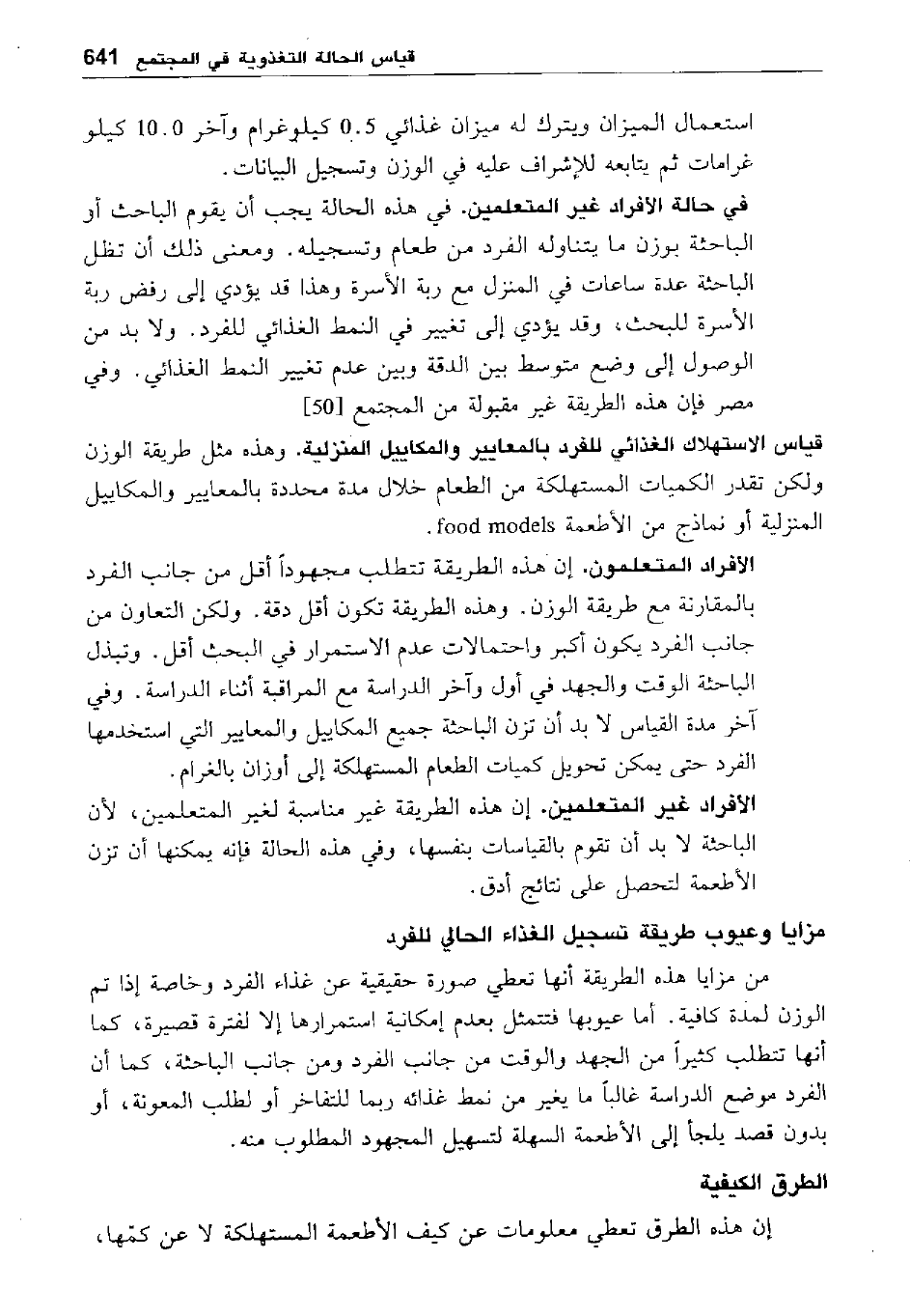 قياس الحالة التغذوية في المجتمع 641

استعمال الميزان ويترك له ميزان غذائي 0.5 كيلوغرام وآخر 10.0 كيلو غرامات ثم يتابعه للإشراف عليه في الوزن وتسجيل البيانات.

في حالة الأفراد غير المتعلمين. في هذه الحالة يجب أن يقوم الباحث أو الباحثة بوزن ما يتناوله الفرد من طعام وتسجيله. ومعنى ذلك أن تظل الباحثة عدة ساعات في المنزل مع ربة الأسرة وهذا قد يؤدي إلى رفض ربة الأسرة للبحث، وقد يؤدي إلى تغيير في النمط الغذائي للفرد. ولا بد من الوصول إلى وضع متوسط بين الدقة وبين عدم تغيير النمط الغذائي. وفي مصر فإن هذه الطريقة غير مقبولة من المجتمع [50]

قياس الاستهلاك الغذائي للفرد بالمعايير والمكاييل المنزلية. وهذه مثل طريقة الوزن ولكن تقدر الكميات المستهلكة من الطعام خلال مدة محددة بالمعايير والمكاييل المنزلية أو نماذج من الأطعمة food models.

الأفراد المتعلمون. إن هذه الطريقة تتطلب مجهوداً أقل من جانب الفرد بالمقارنة مع طريقة الوزن. وهذه الطريقة تكون أقل دقة. ولكن التعاون من جانب الفرد يكون أكبر واحتمالات عدم الاستمرار في البحث أقل. وتبذل الباحثة الوقت والجهد في أول وآخر الدراسة مع المراقبة أثناء الدراسة. وفي آخر مدة القياس لا بد أن تزن الباحثة جميع المكاييل والمعايير التي استخدمها الفرد حتى يمكن تحويل كميات الطعام المستهلكة إلى أوزان بالغرام.

الأفراد غير المتعلمين. إن هذه الطريقة غير مناسبة لغير المتعلمين، لأن الباحثة لا بد أن تقوم بالقياسات بنفسها، وفي هذه الحالة فإنه يمكنها أن تزن الأطعمة لتحصل على نتائج أدق.

مزايا وعيوب طريقة تسجيل الغذاء الحالي للفرد

من مزايا هذه الطريقة أنها تعطي صورة حقيقية عن غذاء الفرد وخاصة إذا تم الوزن لمدة كافية. أما عيوبها فتتمثل بعدم إمكانية استمرارها إلا لفترة قصيرة، كما أنها تتطلب كثيراً من الجهد والوقت من جانب الفرد ومن جانب الباحثة، كما أن الفرد موضع الدراسة غالباً ما يغير من نمط غذائه ربما للتفاخر أو لطلب المعونة، أو بدون قصد يلجأ إلى الأطعمة السهلة لتسهيل المجهود المطلوب منه.

الطرق الكيفية

إن هذه الطرق تعطي معلومات عن كيف الأطعمة المستهلكة لا عن كمّها،